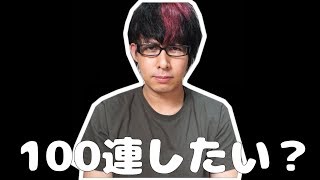 100連したい？